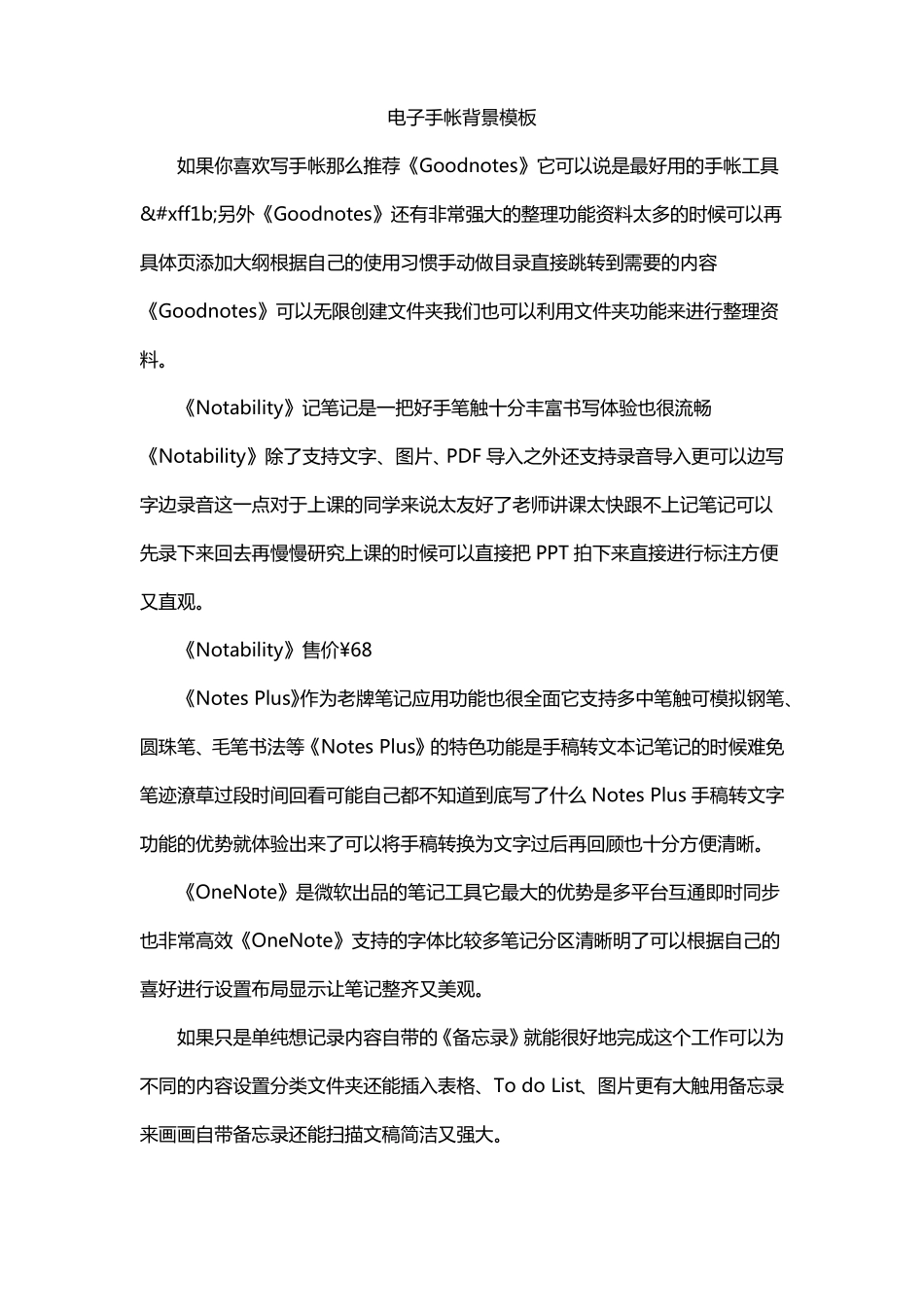 电子手帐背景模板

如果你喜欢写手帐那么推荐《Goodnotes》它可以说是最好用的手帐工具&#xff1b;另外《Goodnotes》还有非常强大的整理功能资料太多的时候可以再具体页添加大纲根据自己的使用习惯手动做目录直接跳转到需要的内容《Goodnotes》可以无限创建文件夹我们也可以利用文件夹功能来进行整理资料。

《Notability》记笔记是一把好手笔触十分丰富书写体验也很流畅《Notability》除了支持文字、图片、PDF 导入之外还支持录音导入更可以边写字边录音这一点对于上课的同学来说太友好了老师讲课太快跟不上记笔记可以先录下来回去再慢慢研究上课的时候可以直接把 PPT 拍下来直接进行标注方便又直观。

《Notability》售价¥68

《Notes Plus》作为老牌笔记应用功能也很全面它支持多中笔触可模拟钢笔、圆珠笔、毛笔书法等《Notes Plus》的特色功能是手稿转文本记笔记的时候难免笔迹潦草过段时间回看可能自己都不知道到底写了什么 Notes Plus 手稿转文字功能的优势就体验出来了可以将手稿转换为文字过后再回顾也十分方便清晰。

《OneNote》是微软出品的笔记工具它最大的优势是多平台互通即时同步也非常高效《OneNote》支持的字体比较多笔记分区清晰明了可以根据自己的喜好进行设置布局显示让笔记整齐又美观。

如果只是单纯想记录内容自带的《备忘录》就能很好地完成这个工作可以为不同的内容设置分类文件夹还能插入表格、To do List、图片更有大触用备忘录来画画自带备忘录还能扫描文稿简洁又强大。